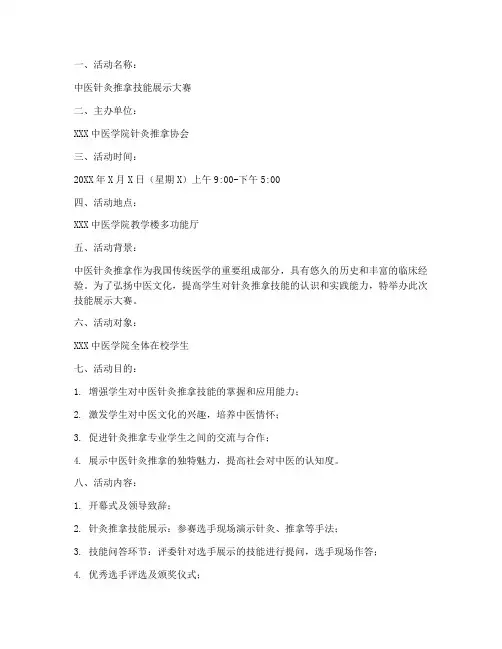 一、活动名称：

中医针灸推拿技能展示大赛

二、主办单位：

XXX 中医学院针灸推拿协会

三、活动时间：

20XX 年 X 月 X 日（星期 X）上午 9:00-下午 5:00

四、活动地点：

XXX 中医学院教学楼多功能厅

五、活动背景：

中医针灸推拿作为我国传统医学的重要组成部分，具有悠久的历史和丰富的临床经验。为了弘扬中医文化，提高学生对针灸推拿技能的认识和实践能力，特举办此次技能展示大赛。

六、活动对象：

XXX 中医学院全体在校学生

七、活动目的：

1. 增强学生对中医针灸推拿技能的掌握和应用能力；

2. 激发学生对中医文化的兴趣，培养中医情怀；

3. 促进针灸推拿专业学生之间的交流与合作；

4. 展示中医针灸推拿的独特魅力，提高社会对中医的认知度。

八、活动内容：

1. 开幕式及领导致辞；

2. 针灸推拿技能展示：参赛选手现场演示针灸、推拿等手法；

3. 技能问答环节：评委针对选手展示的技能进行提问，选手现场作答；

4. 优秀选手评选及颁奖仪式；